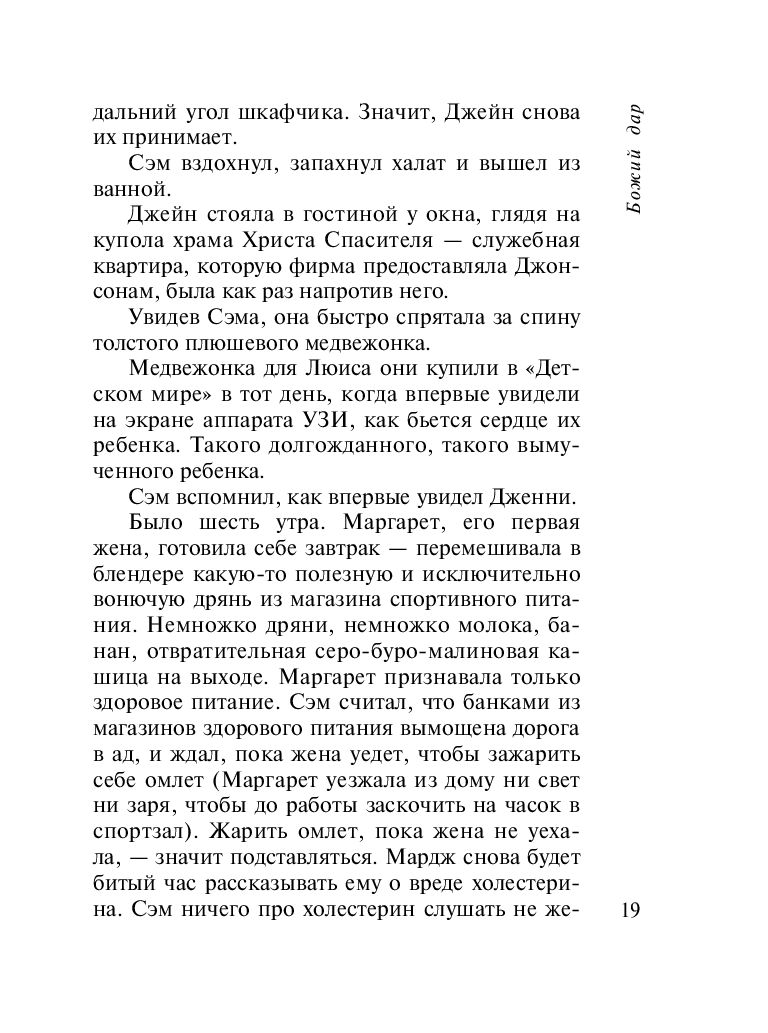 Божий дар

дальний угол шкафчика. Значит, Джейн снова их принимает.

Сэм вздохнул, запахнул халат и вышел из ванной.

Джейн стояла в гостиной у окна, глядя на купола храма Христа Спасителя — служебная квартира, которую фирма предоставляла Джонсонам, была как раз напротив него.

Увидев Сэма, она быстро спрятала за спину толстого плюшевого медвежонка.

Медвежонка для Люиса они купили в «Детском мире» в тот день, когда впервые увидели на экране аппарата УЗИ, как бьется сердце их ребенка. Такого долгожданного, такого вымученного ребенка.

Сэм вспомнил, как впервые увидел Дженни.

Было шесть утра. Маргарет, его первая жена, готовила себе завтрак — перемешивала в блендере какую-то полезную и исключительно вонючую дрянь из магазина спортивного питания. Немножко дряни, немножко молока, банан, отвратительная серо-буро-малиновая кашица на выходе. Маргарет признавала только здоровое питание. Сэм считал, что банками из магазинов здорового питания вымощена дорога в ад, и ждал, пока жена уедет, чтобы зажарить себе омлет (Маргарет уезжала из дому ни свет ни заря, чтобы до работы заскочить на часок в спортзал). Жарить омлет, пока жена не уехала, — значит подставляться. Мардж снова будет битый час рассказывать ему о вреде холестерина. Сэм ничего про холестерин слушать не же-

19